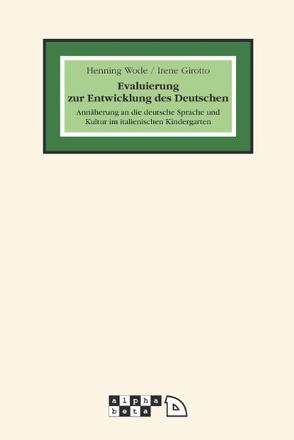 Henning Wode / Irene Girotto

Evaluierung zur Entwicklung des Deutschen

Annäherung an die deutsche Sprache und Kultur im italienischen Kindergarten

alpha beta